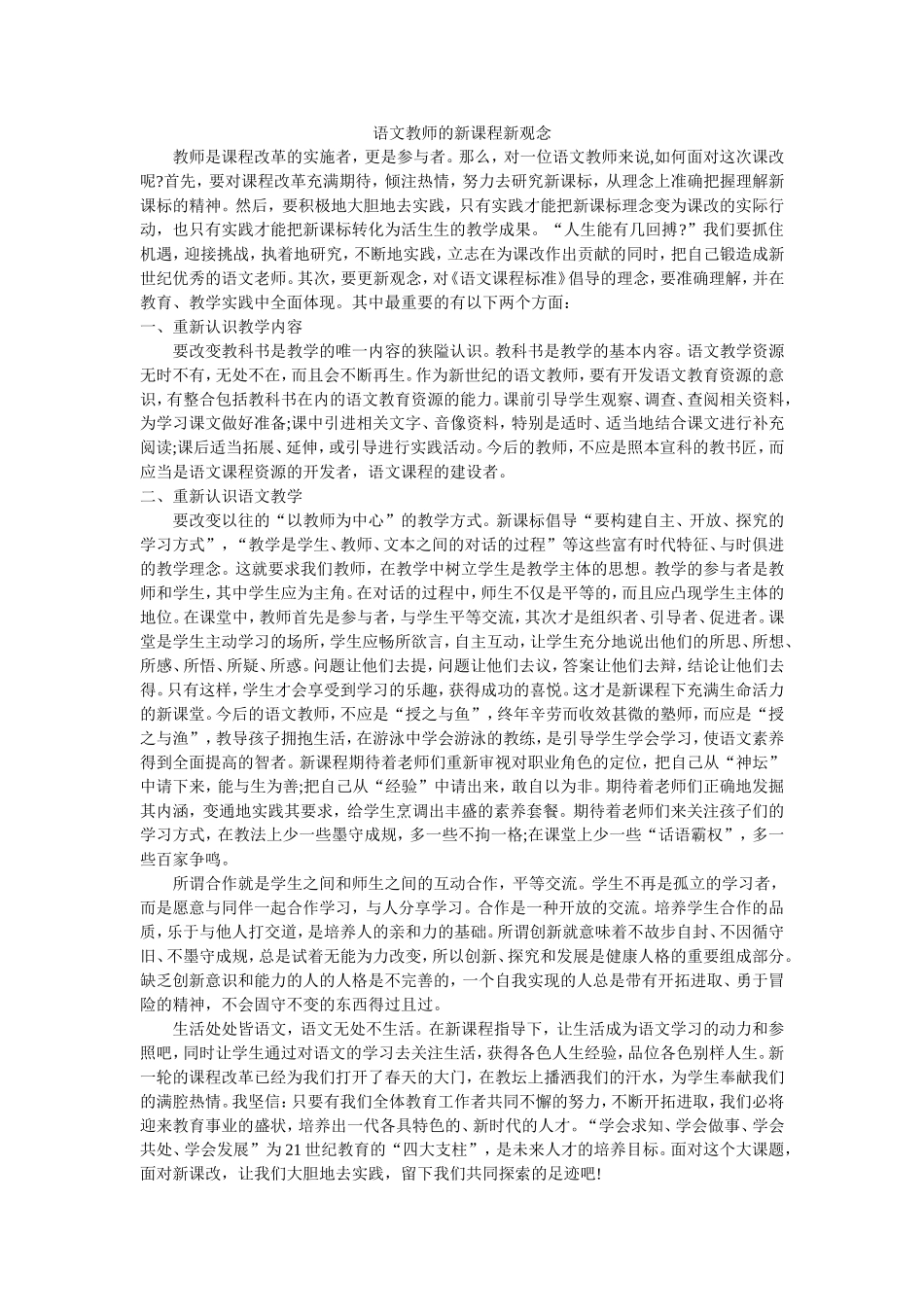 语文教师的新课程新观念

教师是课程改革的实施者，更是参与者。那么，对一位语文教师来说,如何面对这次课改呢?首先，要对课程改革充满期待，倾注热情，努力去研究新课标，从理念上准确把握理解新课标的精神。然后，要积极地大胆地去实践，只有实践才能把新课标理念变为课改的实际行动，也只有实践才能把新课标转化为活生生的教学成果。“人生能有几回搏?”我们要抓住机遇，迎接挑战，执着地研究，不断地实践，立志在为课改作出贡献的同时，把自己锻造成新世纪优秀的语文老师。其次，要更新观念，对《语文课程标准》倡导的理念，要准确理解，并在教育、教学实践中全面体现。其中最重要的有以下两个方面:

一、重新认识教学内容

要改变教科书是教学的唯一内容的狭隘认识。教科书是教学的基本内容。语文教学资源无时不有，无处不在，而且会不断再生。作为新世纪的语文教师，要有开发语文教育资源的意识，有整合包括教科书在内的语文教育资源的能力。课前引导学生观察、调查、查阅相关资料，为学习课文做好准备;课中引进相关文字、音像资料，特别是适时、适当地结合课文进行补充阅读;课后适当拓展、延伸，或引导进行实践活动。今后的教师，不应是照本宣科的教书匠，而应当是语文课程资源的开发者，语文课程的建设者。

二、重新认识语文教学

要改变以往的“以教师为中心”的教学方式。新课标倡导“要构建自主、开放、探究的学习方式”，“教学是学生、教师、文本之间的对话的过程”等这些富有时代特征、与时俱进的教学理念。这就要求我们教师，在教学中树立学生是教学主体的思想。教学的参与者是教师和学生，其中学生应为主角。在对话的过程中，师生不仅是平等的，而且应凸现学生主体的地位。在课堂中，教师首先是参与者，与学生平等交流，其次才是组织者、引导者、促进者。课堂是学生主动学习的场所，学生应畅所欲言，自主互动，让学生充分地说出他们的所思、所想、所感、所悟、所疑、所惑。问题让他们去提，问题让他们去议，答案让他们去辩，结论让他们去得。只有这样，学生才会享受到学习的乐趣，获得成功的喜悦。这才是新课程下充满生命活力的新课堂。今后的语文教师，不应是“授之与鱼”，终年辛劳而收效甚微的塾师，而应是“授之与渔”，教导孩子拥抱生活，在游泳中学会游泳的教练，是引导学生学会学习，使语文素养得到全面提高的智者。新课程期待着老师们重新审视对职业角色的定位，把自己从“神坛”中请下来，能与生为善;把自己从“经验”中请出来，敢自以为非。期待着老师们正确地发掘其内涵，变通地实践其要求，给学生烹调出丰盛的素养套餐。期待着老师们来关注孩子们的学习方式，在教法上少一些墨守成规，多一些不拘一格;在课堂上少一些“话语霸权”，多一些百家争鸣。

所谓合作就是学生之间和师生之间的互动合作，平等交流。学生不再是孤立的学习者，而是愿意与同伴一起合作学习，与人分享学习。合作是一种开放的交流。培养学生合作的品质，乐于与他人打交道，是培养人的亲和力的基础。所谓创新就意味着不故步自封、不因循守旧、不墨守成规，总是试着无能为力改变，所以创新、探究和发展是健康人格的重要组成部分。缺乏创新意识和能力的人的人格是不完善的，一个自我实现的人总是带有开拓进取、勇于冒险的精神，不会固守不变的东西得过且过。

生活处处皆语文，语文无处不生活。在新课程指导下，让生活成为语文学习的动力和参照吧，同时让学生通过对语文的学习去关注生活，获得各色人生经验，品位各色别样人生。新一轮的课程改革已经为我们打开了春天的大门，在教坛上播洒我们的汗水，为学生奉献我们的满腔热情。我坚信:只要有我们全体教育工作者共同不懈的努力，不断开拓进取，我们必将迎来教育事业的盛状，培养出一代各具特色的、新时代的人才。“学会求知、学会做事、学会共处、学会发展”为21世纪教育的“四大支柱”，是未来人才的培养目标。面对这个大课题，面对新课改，让我们大胆地去实践，留下我们共同探索的足迹吧!